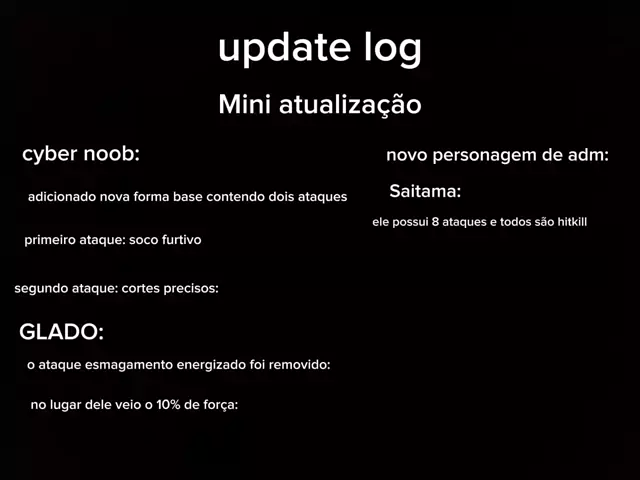 update log

Mini atualização

cyber noob:

adicionado nova forma base contendo dois ataques

primeiro ataque: soco furtivo

segundo ataque: cortes precisos:

GLADO:

o ataque esmagamento energizado foi removido:

no lugar dele veio o 10% de força:

novo personagem de adm:

Saitama:

ele possui 8 ataques e todos são hitkill